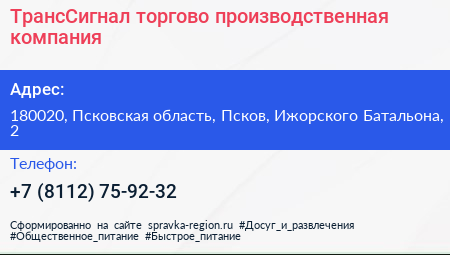 ТрансСигнал торгово производственная компания

Адрес:

180020, Псковская область, Псков, Ижорского Батальона, 2

Телефон:

+7 (8112) 75-92-32

Сформированно на сайте spravka-region.ru #Досуг_и_развлечения #Общественное_питание #Быстрое_питание